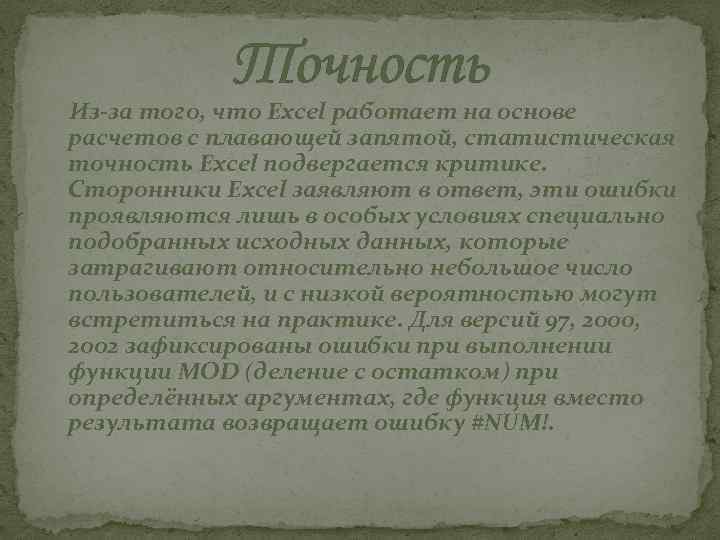 Точность

Из-за того, что Excel работает на основе расчетов с плавающей запятой, статистическая точность Excel подвергается критике. Сторонники Excel заявляют в ответ, эти ошибки проявляются лишь в особых условиях специально подобранных исходных данных, которые затрагивают относительно небольшое число пользователей, и с низкой вероятностью могут встретиться на практике. Для версий 97, 2000, 2002 зафиксированы ошибки при выполнении функции MOD (деление с остатком) при определённых аргументах, где функция вместо результата возвращает ошибку #NUM!.